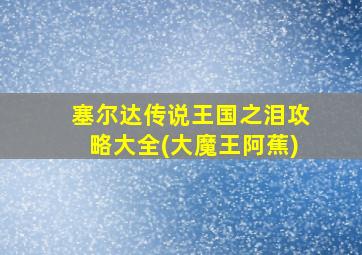 塞尔达传说王国之泪攻略大全(大魔王阿蕉)